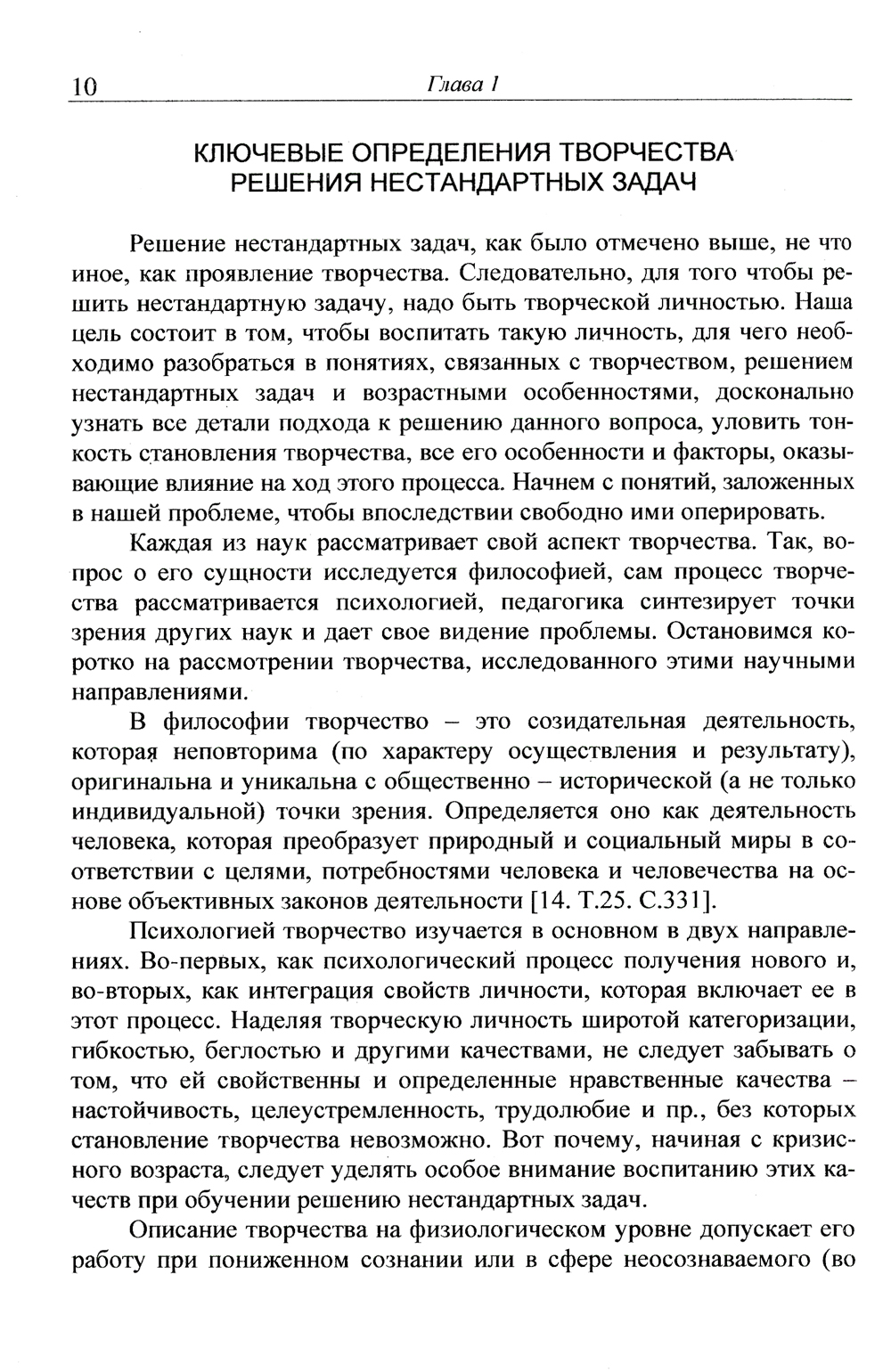 10 Глава 1

КЛЮЧЕВЫЕ ОПРЕДЕЛЕНИЯ ТВОРЧЕСТВА РЕШЕНИЯ НЕСТАНДАРТНЫХ ЗАДАЧ

Решение нестандартных задач, как было отмечено выше, не что иное, как проявление творчества. Следовательно, для того чтобы решить нестандартную задачу, надо быть творческой личностью. Наша цель состоит в том, чтобы воспитать такую личность, для чего необходимо разобраться в понятиях, связанных с творчеством, решением нестандартных задач и возрастными особенностями, досконально узнать все детали подхода к решению данного вопроса, уловить тонкость становления творчества, все его особенности и факторы, оказывающие влияние на ход этого процесса. Начнем с понятий, заложенных в нашей проблеме, чтобы впоследствии свободно ими оперировать.

Каждая из наук рассматривает свой аспект творчества. Так, вопрос о его сущности исследуется философией, сам процесс творчества рассматривается психологией, педагогика синтезирует точки зрения других наук и дает свое видение проблемы. Остановимся коротко на рассмотрении творчества, исследованного этими научными направлениями.

В философии творчество – это созидательная деятельность, которая неповторима (по характеру осуществления и результату), оригинальна и уникальна с общественно – исторической (а не только индивидуальной) точки зрения. Определяется оно как деятельность человека, которая преобразует природный и социальный миры в соответствии с целями, потребностями человека и человечества на основе объективных законов деятельности [14. Т.25. С.331].

Психологией творчество изучается в основном в двух направлениях. Во-первых, как психологический процесс получения нового и, во-вторых, как интеграция свойств личности, которая включает ее в этот процесс. Наделяя творческую личность широтой категоризации, гибкостью, беглостью и другими качествами, не следует забывать о том, что ей свойственны и определенные нравственные качества – настойчивость, целеустремленность, трудолюбие и пр., без которых становление творчества невозможно. Вот почему, начиная с кризисного возраста, следует уделять особое внимание воспитанию этих качеств при обучении решению нестандартных задач.

Описание творчества на физиологическом уровне допускает его работу при пониженном сознании или в сфере неосознаваемого (во